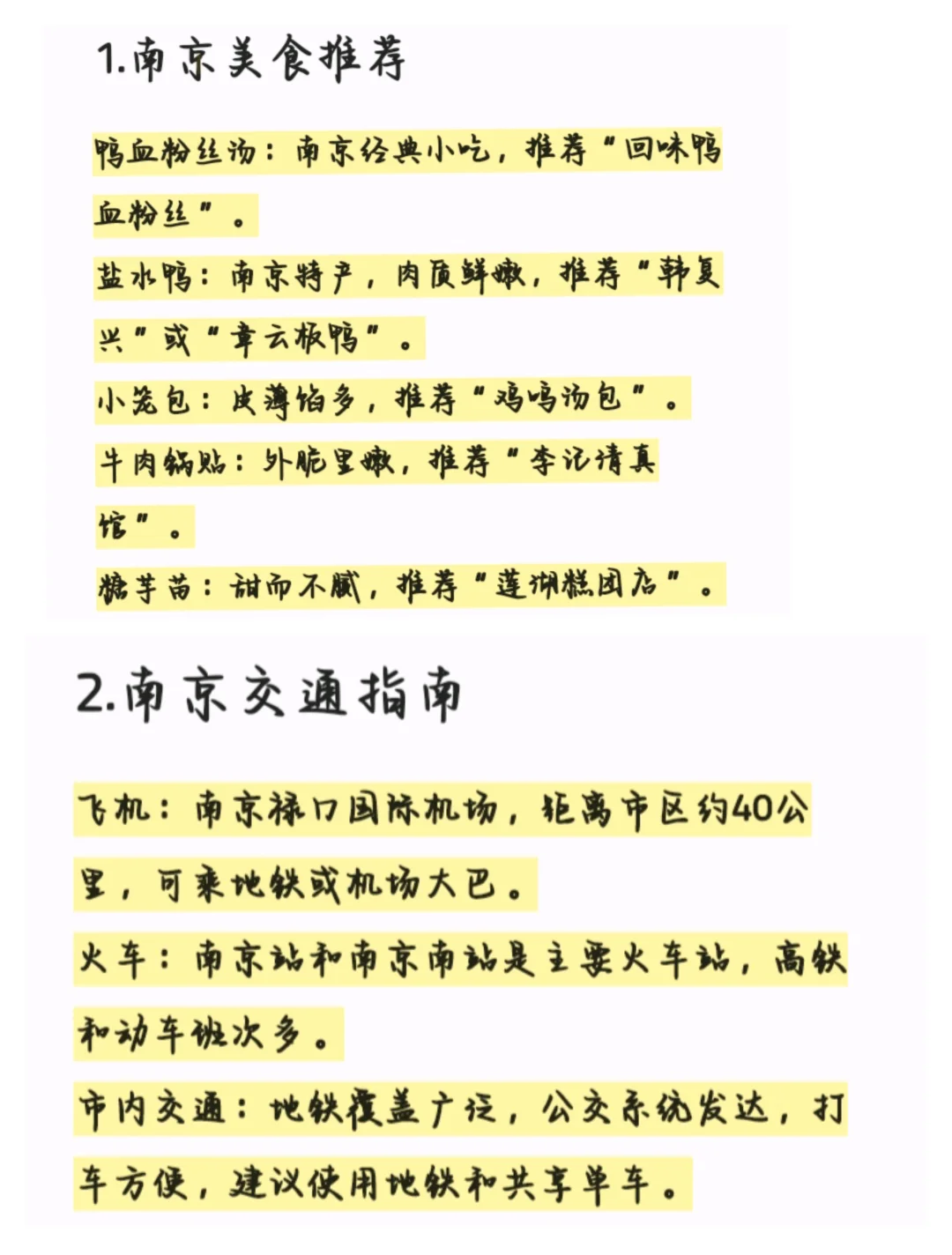 1.南京美食推荐

鸭血粉丝汤：南京经典小吃，推荐“回味鸭血粉丝”。

盐水鸭：南京特产，肉质鲜嫩，推荐“韩复兴”或“章云板鸭”。

小笼包：皮薄馅多，推荐“鸡鸣汤包”。

牛肉锅贴：外脆里嫩，推荐“李记清真馆”。

糖芋苗：甜而不腻，推荐“莲湖糕团店”。

2.南京交通指南

飞机：南京禄口国际机场，距离市区约40公里，可乘地铁或机场大巴。

火车：南京站和南京南站是主要火车站，高铁和动车班次多。

市内交通：地铁覆盖广泛，公交系统发达，打车方便，建议使用地铁和共享单车。